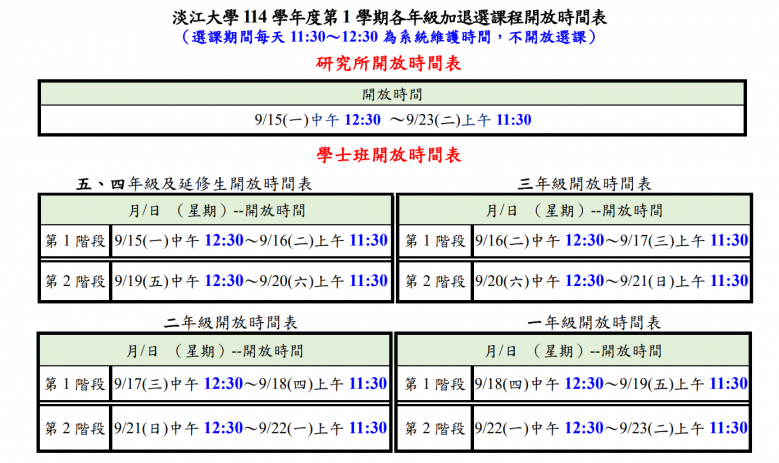 淡江大學 114 學年度第 1 學期各年級加退選課程開放時間表
（選課期間每天 11:30～12:30 為系統維護時間，不開放選課）

研究所開放時間表

| 開放時間 |
|---|
| 9/15(一)中午 12:30 ～9/23(二)上午 11:30 |

學士班開放時間表

五、四年級及延修生開放時間表

| 月/日 （星期）--開放時間 | |
|---|---|
| 第 1 階段 | 9/15(一)中午 12:30～9/16(二)上午 11:30 |
| 第 2 階段 | 9/19(五)中午 12:30～9/20(六)上午 11:30 |

三年級開放時間表

| 月/日 （星期）--開放時間 | |
|---|---|
| 第 1 階段 | 9/16(二)中午 12:30～9/17(三)上午 11:30 |
| 第 2 階段 | 9/20(六)中午 12:30～9/21(日)上午 11:30 |

二年級開放時間表

| 月/日 （星期）--開放時間 | |
|---|---|
| 第 1 階段 | 9/17(三)中午 12:30～9/18(四)上午 11:30 |
| 第 2 階段 | 9/21(日)中午 12:30～9/22(一)上午 11:30 |

一年級開放時間表

| 月/日 （星期）--開放時間 | |
|---|---|
| 第 1 階段 | 9/18(四)中午 12:30～9/19(五)上午 11:30 |
| 第 2 階段 | 9/22(一)中午 12:30～9/23(二)上午 11:30 |